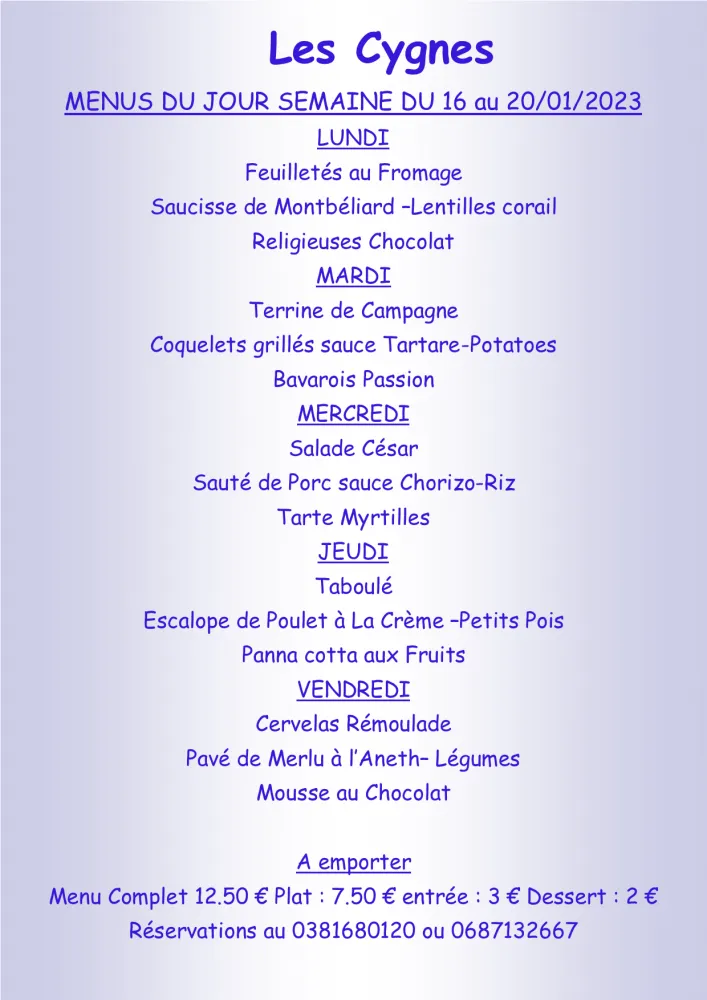 Les Cygnes

MENUS DU JOUR SEMAINE DU 16 au 20/01/2023

LUNDI

Feuilletés au Fromage

Saucisse de Montbéliard –Lentilles corail

Religieuses Chocolat

MARDI

Terrine de Campagne

Coquelets grillés sauce Tartare-Potatoes

Bavarois Passion

MERCREDI

Salade César

Sauté de Porc sauce Chorizo-Riz

Tarte Myrtilles

JEUDI

Taboulé

Escalope de Poulet à La Crème –Petits Pois

Panna cotta aux Fruits

VENDREDI

Cervelas Rémoulade

Pavé de Merlu à l'Aneth– Légumes

Mousse au Chocolat

A emporter

Menu Complet 12.50 € Plat : 7.50 € entrée : 3 € Dessert : 2 €

Réservations au 0381680120 ou 0687132667